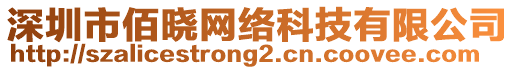 深圳市佰晓网络科技有限公司
http://szalicestrong2.cn.coovee.com